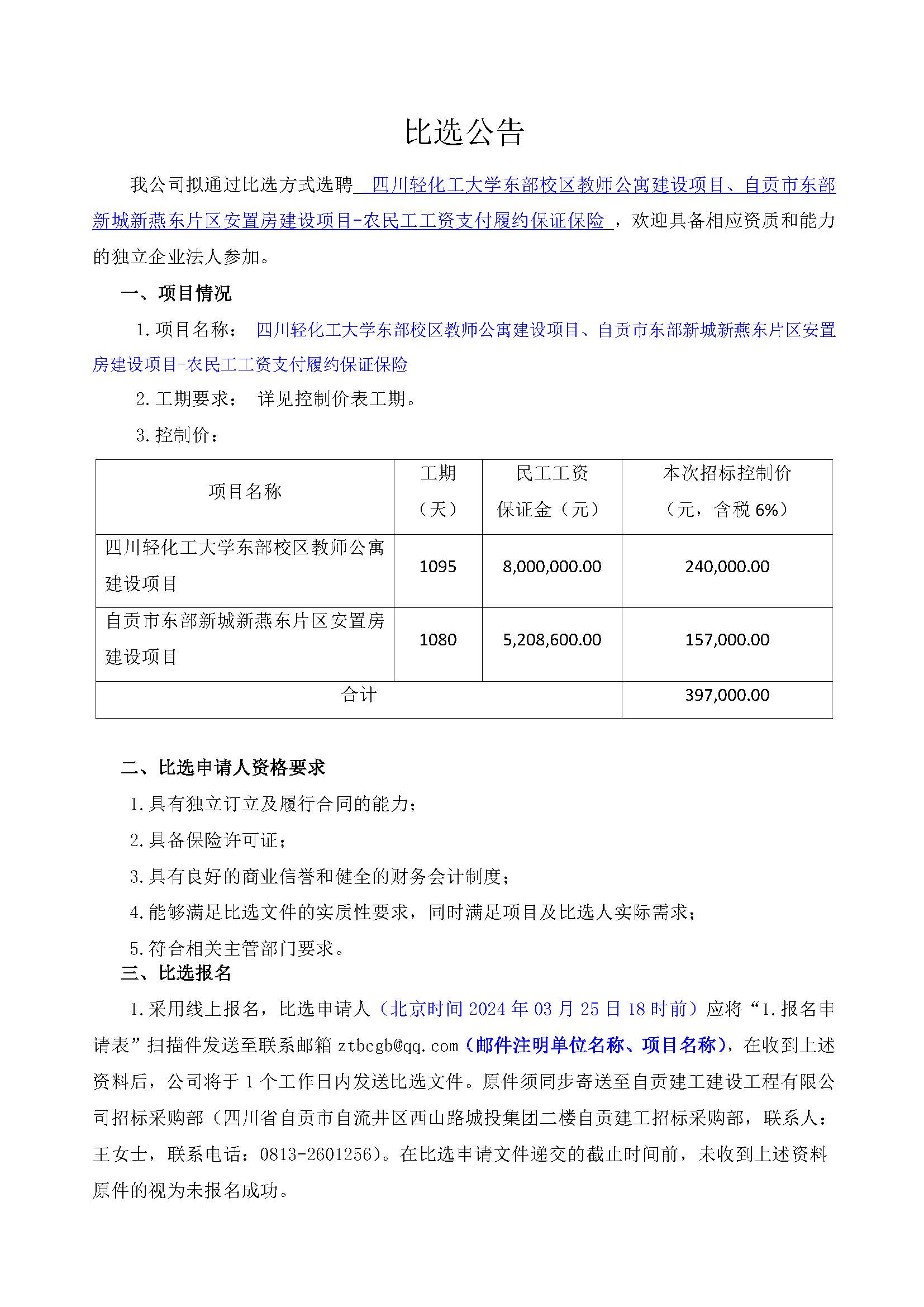 比选公告

我公司拟通过比选方式选聘 四川轻化工大学东部校区教师公寓建设项目、自贡市东部新城新燕东片区安置房建设项目-农民工工资支付履约保证保险 ，欢迎具备相应资质和能力的独立企业法人参加。

一、项目情况

1.项目名称： 四川轻化工大学东部校区教师公寓建设项目、自贡市东部新城新燕东片区安置房建设项目-农民工工资支付履约保证保险

2.工期要求： 详见控制价表工期。

3.控制价：

| 项目名称 | 工期（天） | 民工工资保证金（元） | 本次招标控制价（元，含税 6%） |
|---|---|---|---|
| 四川轻化工大学东部校区教师公寓建设项目 | 1095 | 8,000,000.00 | 240,000.00 |
| 自贡市东部新城新燕东片区安置房建设项目 | 1080 | 5,208,600.00 | 157,000.00 |
| 合计 | | | 397,000.00 |

二、比选申请人资格要求

1.具有独立订立及履行合同的能力；

2.具备保险许可证；

3.具有良好的商业信誉和健全的财务会计制度；

4.能够满足比选文件的实质性要求，同时满足项目及比选人实际需求；

5.符合相关主管部门要求。

三、比选报名

1.采用线上报名，比选申请人（北京时间 2024 年 03 月 25 日 18 时前）应将“1.报名申请表”扫描件发送至联系邮箱 ztbcgb@qq.com（邮件注明单位名称、项目名称），在收到上述资料后，公司将于 1 个工作日内发送比选文件。原件须同步寄送至自贡建工建设工程有限公司招标采购部（四川省自贡市自流井区西山路城投集团二楼自贡建工招标采购部，联系人：王女士，联系电话：0813-2601256）。在比选申请文件递交的截止时间前，未收到上述资料原件的视为未报名成功。